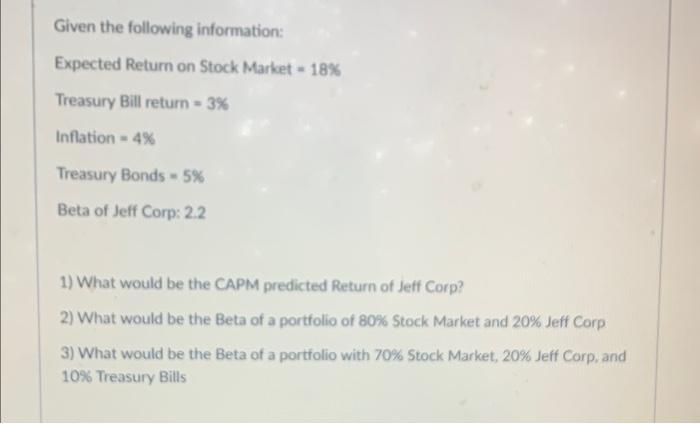 Given the following information:

Expected Return on Stock Market = 18%

Treasury Bill return = 3%

Inflation = 4%

Treasury Bonds = 5%

Beta of Jeff Corp: 2.2

1) What would be the CAPM predicted Return of Jeff Corp?

2) What would be the Beta of a portfolio of 80% Stock Market and 20% Jeff Corp

3) What would be the Beta of a portfolio with 70% Stock Market, 20% Jeff Corp, and 10% Treasury Bills